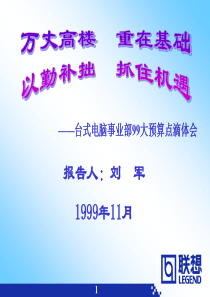 万丈高楼　重在基础
以勤补拙　抓住机遇

——台式电脑事业部99大预算点滴体会

报告人：刘　军

1999年11月

联想
LEGEND

1